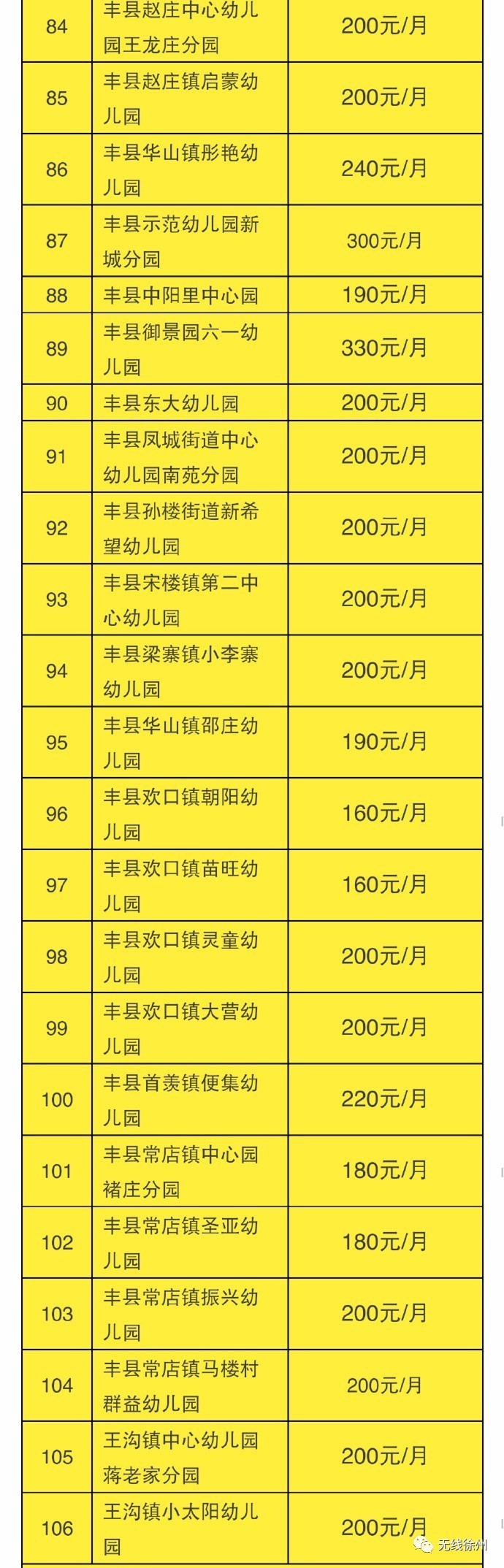 | 84 | 丰县赵庄中心幼儿园王龙庄分园 | 200元/月 |
|---|---|---|
| 85 | 丰县赵庄镇启蒙幼儿园 | 200元/月 |
| 86 | 丰县华山镇彤艳幼儿园 | 240元/月 |
| 87 | 丰县示范幼儿园新城分园 | 300元/月 |
| 88 | 丰县中阳里中心园 | 190元/月 |
| 89 | 丰县御景园六一幼儿园 | 330元/月 |
| 90 | 丰县东大幼儿园 | 200元/月 |
| 91 | 丰县凤城街道中心幼儿园南苑分园 | 200元/月 |
| 92 | 丰县孙楼街道新希望幼儿园 | 200元/月 |
| 93 | 丰县宋楼镇第二中心幼儿园 | 200元/月 |
| 94 | 丰县梁寨镇小李寨幼儿园 | 200元/月 |
| 95 | 丰县华山镇邵庄幼儿园 | 190元/月 |
| 96 | 丰县欢口镇朝阳幼儿园 | 160元/月 |
| 97 | 丰县欢口镇苗旺幼儿园 | 160元/月 |
| 98 | 丰县欢口镇灵童幼儿园 | 200元/月 |
| 99 | 丰县欢口镇大营幼儿园 | 200元/月 |
| 100 | 丰县首羡镇便集幼儿园 | 220元/月 |
| 101 | 丰县常店镇中心园褚庄分园 | 180元/月 |
| 102 | 丰县常店镇圣亚幼儿园 | 180元/月 |
| 103 | 丰县常店镇振兴幼儿园 | 200元/月 |
| 104 | 丰县常店镇马楼村群益幼儿园 | 200元/月 |
| 105 | 王沟镇中心幼儿园蒋老家分园 | 200元/月 |
| 106 | 王沟镇小太阳幼儿园 | 200元/月 |

无线徐州